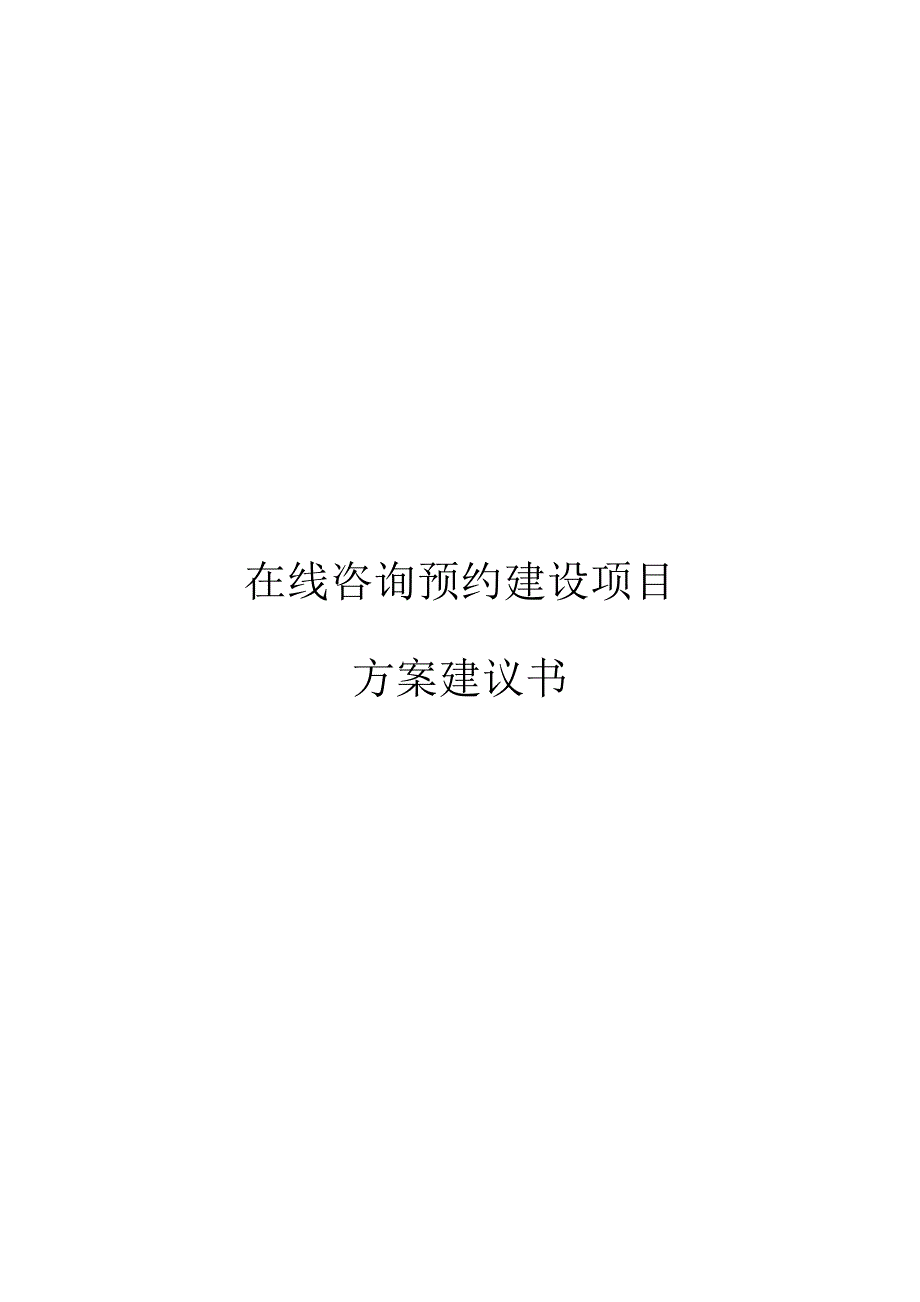 在线咨询预约建设项目

方案建议书